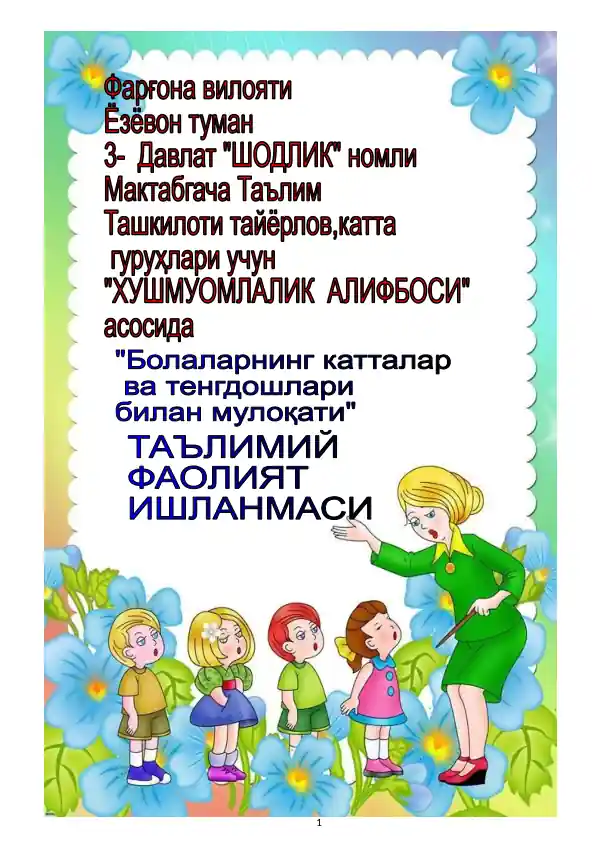 Фарғона вилояти
Ёзёвон туман
3- Давлат "ШОДЛИК" номли
Мактабгача Таълим
Ташкилоти тайёрлов,катта
гуруҳлари учун
"ХУШМУОМЛАЛИК АЛИФБОСИ"
асосида

"Болаларнинг катталар
ва тенгдошлари
билан мулоқати"

ТАЪЛИМИЙ
ФАОЛИЯТ
ИШЛАНМАСИ

1